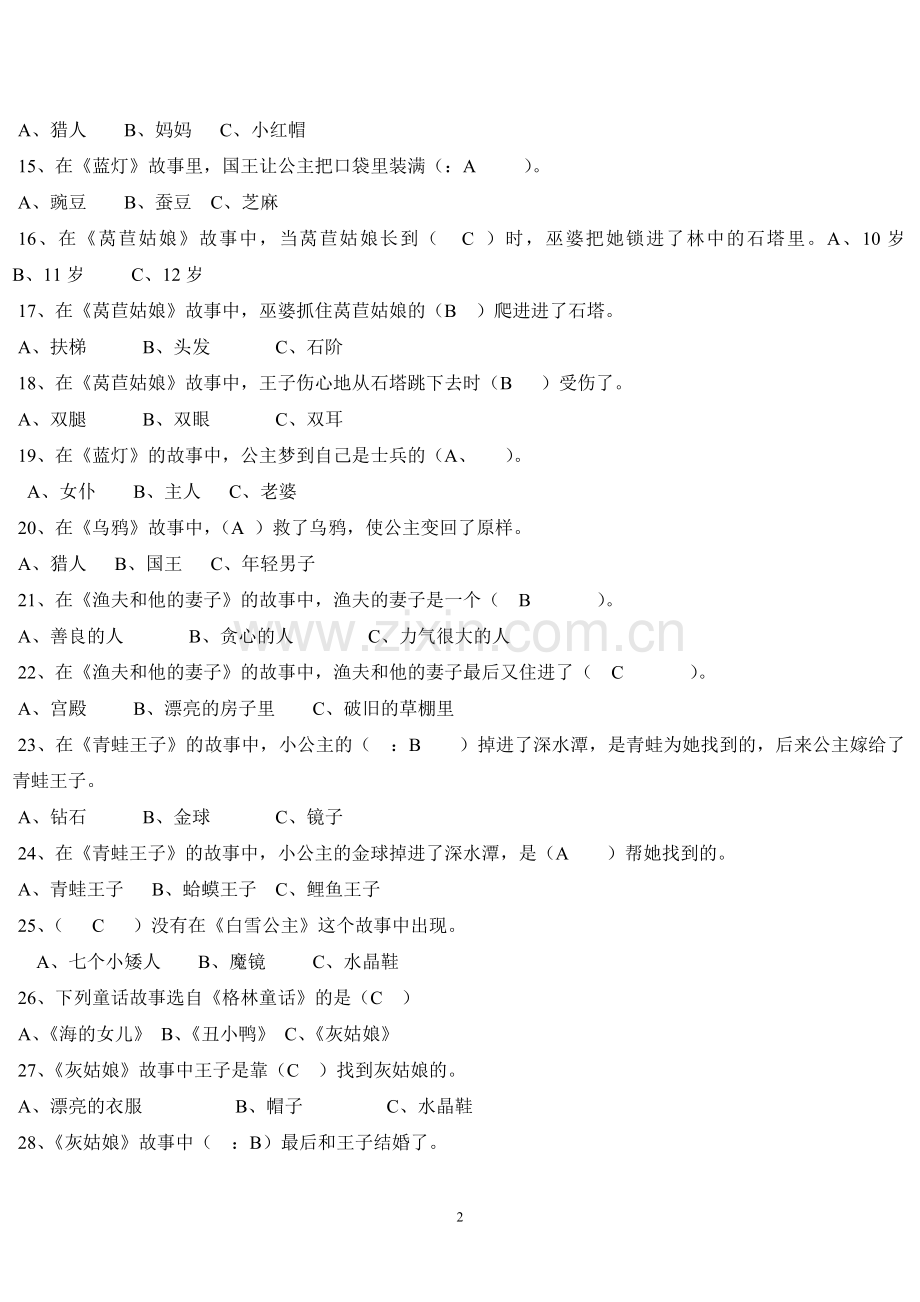 A、猎人　　B、妈妈　　C、小红帽

15、在《蓝灯》故事里，国王让公主把口袋里装满（：A　　）。

A、豌豆　　B、蚕豆　C、芝麻

16、在《莴苣姑娘》故事中，当莴苣姑娘长到（　C　）时，巫婆把她锁进了林中的石塔里。A、10 岁　B、11 岁　　C、12 岁

17、在《莴苣姑娘》故事中，巫婆抓住莴苣姑娘的（B　）爬进进了石塔。

A、扶梯　　　B、头发　　　C、石阶

18、在《莴苣姑娘》故事中，王子伤心地从石塔跳下去时（B　　）受伤了。

A、双腿　　　B、双眼　　　C、双耳

19、在《蓝灯》的故事中，公主梦到自己是士兵的（A、　　）。

A、女仆　　B、主人　　C、老婆

20、在《乌鸦》故事中，（A ）救了乌鸦，使公主变回了原样。

A、猎人　　B、国王　　C、年轻男子

21、在《渔夫和他的妻子》的故事中，渔夫的妻子是一个（　B　　　）。

A、善良的人　　　B、贪心的人　　　C、力气很大的人

22、在《渔夫和他的妻子》的故事中，渔夫和他的妻子最后又住进了（　C　　　）。

A、宫殿　　B、漂亮的房子里　　C、破旧的草棚里

23、在《青蛙王子》的故事中，小公主的（　：B　　）掉进了深水潭，是青蛙为她找到的，后来公主嫁给了青蛙王子。

A、钻石　　　B、金球　　　C、镜子

24、在《青蛙王子》的故事中，小公主的金球掉进了深水潭，是（A　　）帮她找到的。

A、青蛙王子　　B、蛤蟆王子　C、鲤鱼王子

25、（　C　　）没有在《白雪公主》这个故事中出现。

A、七个小矮人　　B、魔镜　　C、水晶鞋

26、下列童话故事选自《格林童话》的是（C　）

A、《海的女儿》 B、《丑小鸭》 C、《灰姑娘》

27、《灰姑娘》故事中王子是靠（C　）找到灰姑娘的。

A、漂亮的衣服　　　　　B、帽子　　　　　C、水晶鞋

28、《灰姑娘》故事中（　：B）最后和王子结婚了。

www.zixin.com.cn

2